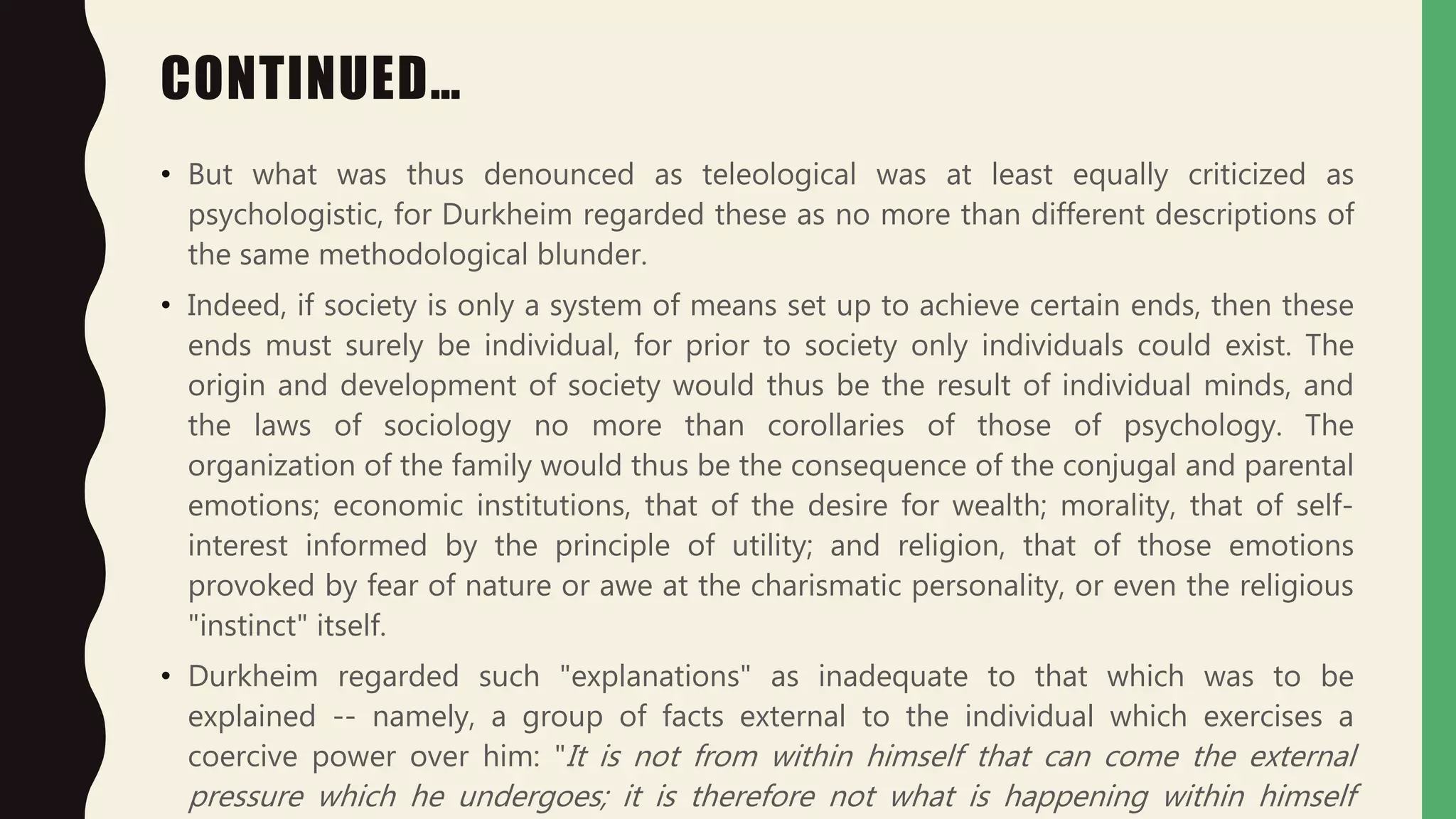 CONTINUED…

• But what was thus denounced as teleological was at least equally criticized as psychologistic, for Durkheim regarded these as no more than different descriptions of the same methodological blunder.

• Indeed, if society is only a system of means set up to achieve certain ends, then these ends must surely be individual, for prior to society only individuals could exist. The origin and development of society would thus be the result of individual minds, and the laws of sociology no more than corollaries of those of psychology. The organization of the family would thus be the consequence of the conjugal and parental emotions; economic institutions, that of the desire for wealth; morality, that of self-interest informed by the principle of utility; and religion, that of those emotions provoked by fear of nature or awe at the charismatic personality, or even the religious "instinct" itself.

• Durkheim regarded such "explanations" as inadequate to that which was to be explained -- namely, a group of facts external to the individual which exercises a coercive power over him: "It is not from within himself that can come the external pressure which he undergoes; it is therefore not what is happening within himself